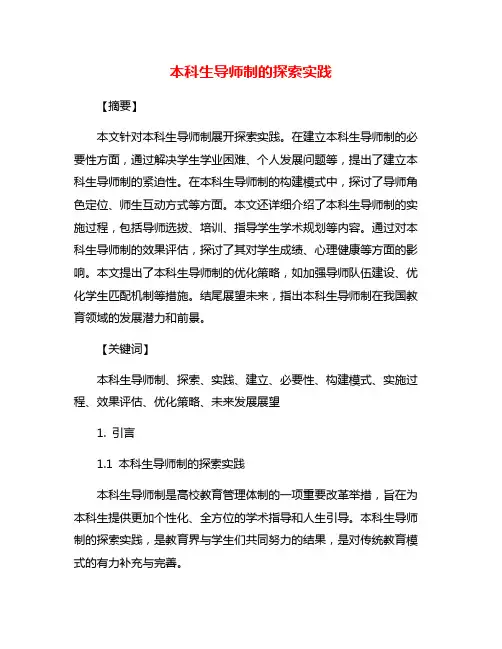 本科生导师制的探索实践

【摘要】

本文针对本科生导师制展开探索实践。在建立本科生导师制的必要性方面，通过解决学生学业困难、个人发展问题等，提出了建立本科生导师制的紧迫性。在本科生导师制的构建模式中，探讨了导师角色定位、师生互动方式等方面。本文还详细介绍了本科生导师制的实施过程，包括导师选拔、培训、指导学生学术规划等内容。通过对本科生导师制的效果评估，探讨了其对学生成绩、心理健康等方面的影响。本文提出了本科生导师制的优化策略，如加强导师队伍建设、优化学生匹配机制等措施。结尾展望未来，指出本科生导师制在我国教育领域的发展潜力和前景。

【关键词】

本科生导师制、探索、实践、建立、必要性、构建模式、实施过程、效果评估、优化策略、未来发展展望

1. 引言

1.1 本科生导师制的探索实践

本科生导师制是高校教育管理体制的一项重要改革举措，旨在为本科生提供更加个性化、全方位的学术指导和人生引导。本科生导师制的探索实践，是教育界与学生们共同努力的结果，是对传统教育模式的有力补充与完善。